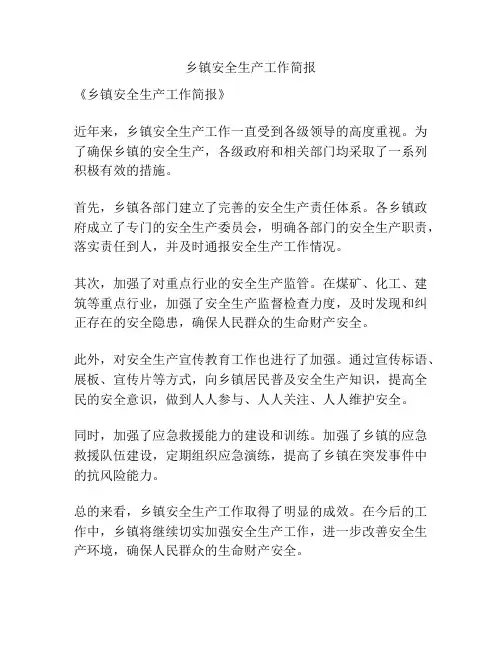 乡镇安全生产工作简报

《乡镇安全生产工作简报》

近年来，乡镇安全生产工作一直受到各级领导的高度重视。为了确保乡镇的安全生产，各级政府和相关部门均采取了一系列积极有效的措施。

首先，乡镇各部门建立了完善的安全生产责任体系。各乡镇政府成立了专门的安全生产委员会，明确各部门的安全生产职责，落实责任到人，并及时通报安全生产工作情况。

其次，加强了对重点行业的安全生产监管。在煤矿、化工、建筑等重点行业，加强了安全生产监督检查力度，及时发现和纠正存在的安全隐患，确保人民群众的生命财产安全。

此外，对安全生产宣传教育工作也进行了加强。通过宣传标语、展板、宣传片等方式，向乡镇居民普及安全生产知识，提高全民的安全意识，做到人人参与、人人关注、人人维护安全。

同时，加强了应急救援能力的建设和训练。加强了乡镇的应急救援队伍建设，定期组织应急演练，提高了乡镇在突发事件中的抗风险能力。

总的来看，乡镇安全生产工作取得了明显的成效。在今后的工作中，乡镇将继续切实加强安全生产工作，进一步改善安全生产环境，确保人民群众的生命财产安全。